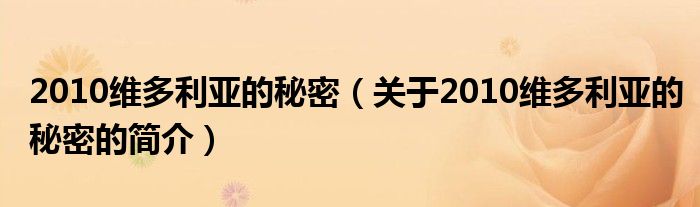 2010维多利亚的秘密（关于2010维多利亚的秘密的简介）